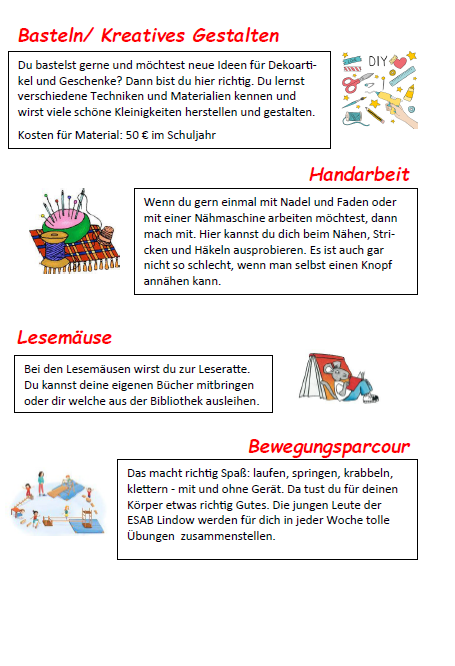 Basteln/ Kreatives Gestalten

Du bastelst gerne und möchtest neue Ideen für Dekoartikel und Geschenke? Dann bist du hier richtig. Du lernst verschiedene Techniken und Materialien kennen und wirst viele schöne Kleinigkeiten herstellen und gestalten.

Kosten für Material: 50 € im Schuljahr

DIY

Handarbeit

Wenn du gern einmal mit Nadel und Faden oder mit einer Nähmaschine arbeiten möchtest, dann mach mit. Hier kannst du dich beim Nähen, Stricken und Häkeln ausprobieren. Es ist auch gar nicht so schlecht, wenn man selbst einen Knopf annähen kann.

Lesemäuse

Bei den Lesemäusen wirst du zur Leseratte. Du kannst deine eigenen Bücher mitbringen oder dir welche aus der Bibliothek ausleihen.

Bewegungsparcour

Das macht richtig Spaß: laufen, springen, krabbeln, klettern - mit und ohne Gerät. Da tust du für deinen Körper etwas richtig Gutes. Die jungen Leute der ESAB Lindow werden für dich in jeder Woche tolle Übungen zusammenstellen.